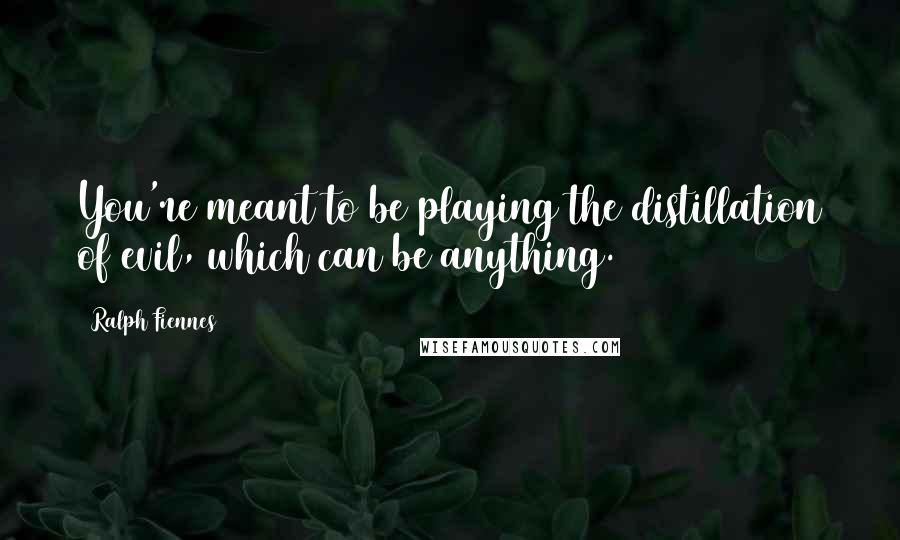 You're meant to be playing the distillation of evil, which can be anything.

Ralph Fiennes

WISEFAMOUSQUOTES.COM